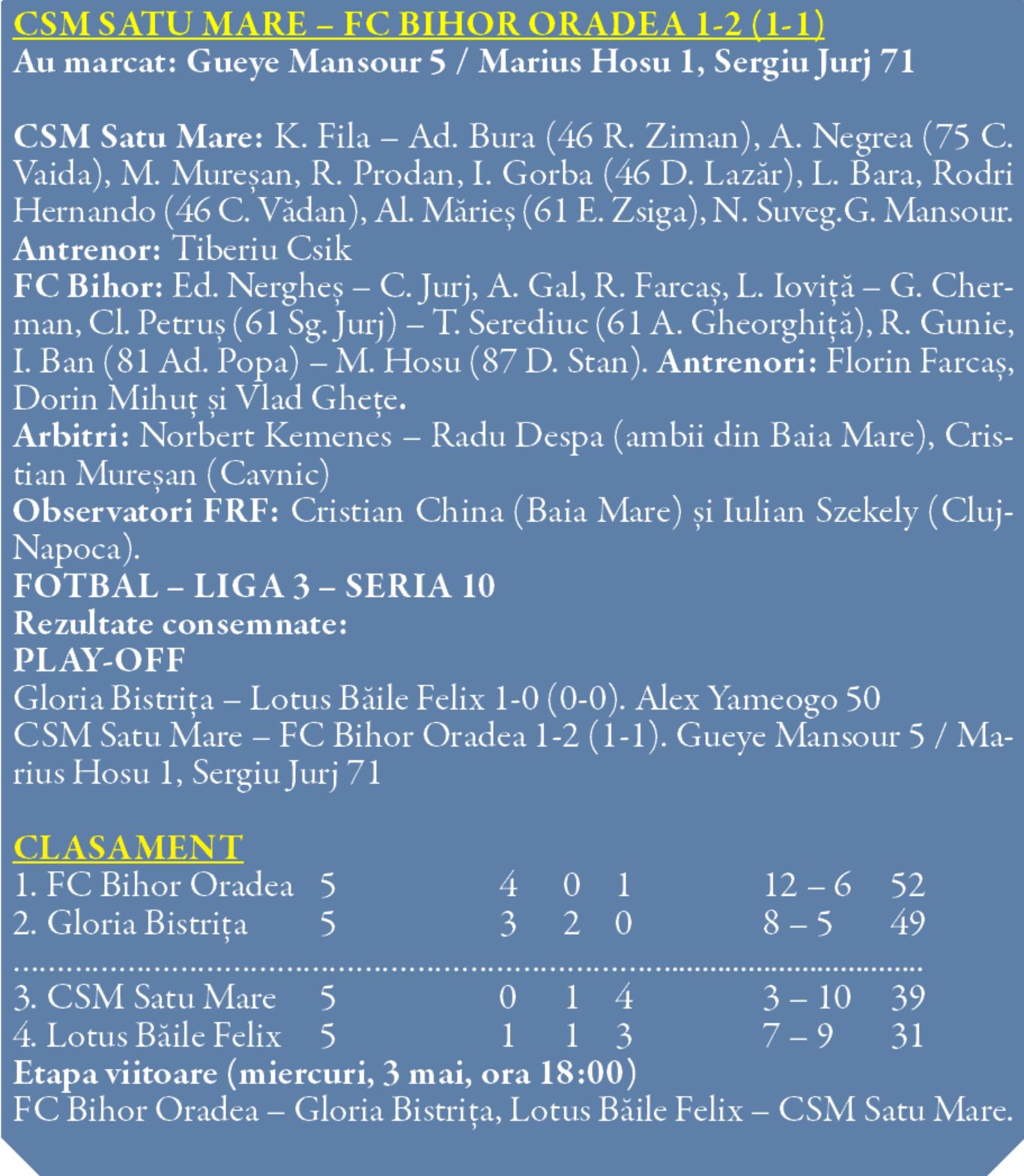 CSM SATU MARE – FC BIHOR ORADEA 1-2 (1-1)
Au marcat: Gueye Mansour 5 / Marius Hosu 1, Sergiu Jurj 71

CSM Satu Mare: K. Fila – Ad. Bura (46 R. Ziman), A. Negrea (75 C. Vaida), M. Mureșan, R. Prodan, I. Gorba (46 D. Lazăr), L. Bara, Rodri Hernando (46 C. Vădan), Al. Mărieș (61 E. Zsiga), N. Suveg.G. Mansour.
Antrenor: Tiberiu Csik
FC Bihor: Ed. Nergheș – C. Jurj, A. Gal, R. Farcaș, L. Ioviță – G. Cherman, Cl. Petruș (61 Sg. Jurj) – T. Serediuc (61 A. Gheorghiță), R. Gunie, I. Ban (81 Ad. Popa) – M. Hosu (87 D. Stan). Antrenori: Florin Farcaș, Dorin Mihuț și Vlad Ghețe.
Arbitri: Norbert Kemenes – Radu Despa (ambii din Baia Mare), Cristian Mureșan (Cavnic)
Observatori FRF: Cristian China (Baia Mare) și Iulian Szekely (Cluj-Napoca).
FOTBAL – LIGA 3 – SERIA 10
Rezultate consemnate:
PLAY-OFF
Gloria Bistrița – Lotus Băile Felix 1-0 (0-0). Alex Yameogo 50
CSM Satu Mare – FC Bihor Oradea 1-2 (1-1). Gueye Mansour 5 / Marius Hosu 1, Sergiu Jurj 71

CLASAMENT
1. FC Bihor Oradea 5 4 0 1 12 – 6 52
2. Gloria Bistrița 5 3 2 0 8 – 5 49
3. CSM Satu Mare 5 0 1 4 3 – 10 39
4. Lotus Băile Felix 5 1 1 3 7 – 9 31
Etapa viitoare (miercuri, 3 mai, ora 18:00)
FC Bihor Oradea – Gloria Bistrița, Lotus Băile Felix – CSM Satu Mare.